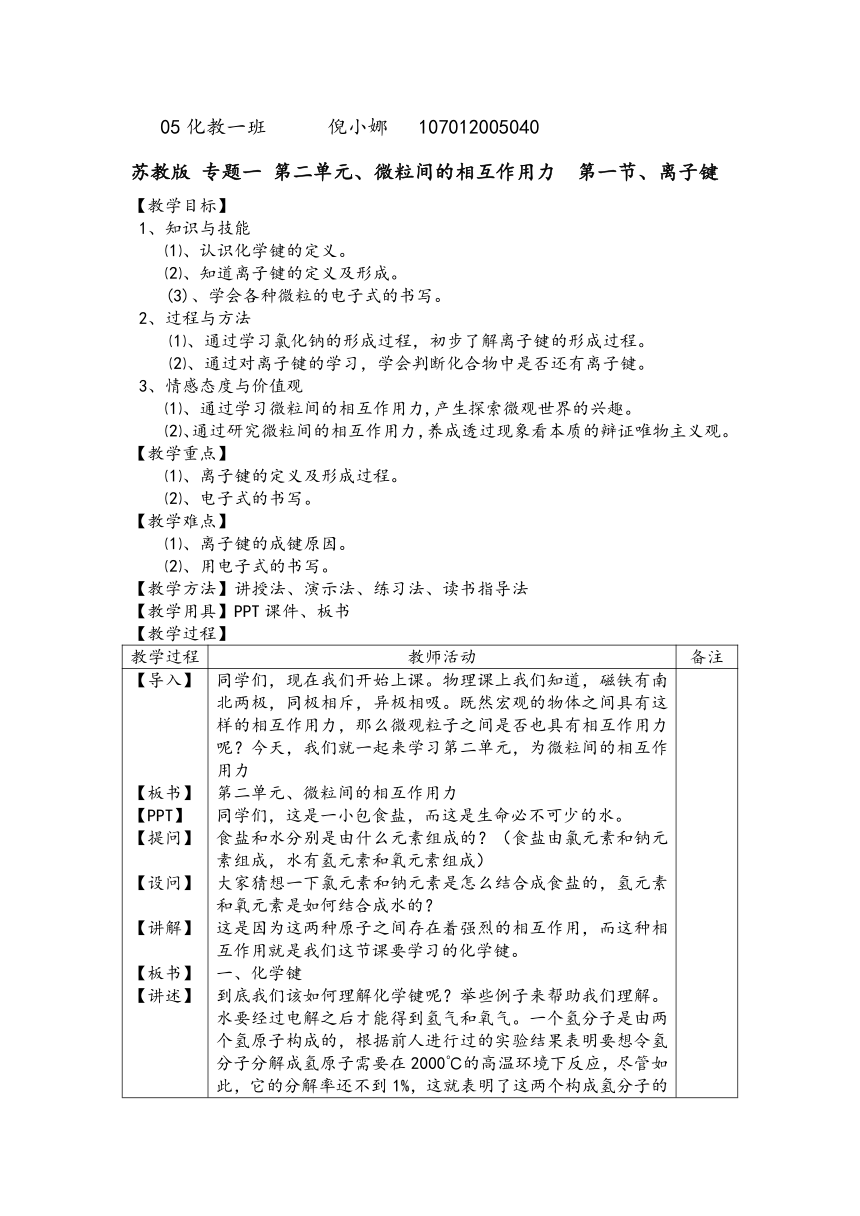 05 化教一班　　倪小娜　107012005040

苏教版 专题一 第二单元、微粒间的相互作用力　第一节、离子键

【教学目标】
1、知识与技能
⑴、认识化学键的定义。
⑵、知道离子键的定义及形成。
(3)、学会各种微粒的电子式的书写。
2、过程与方法
⑴、通过学习氯化钠的形成过程，初步了解离子键的形成过程。
⑵、通过对离子键的学习，学会判断化合物中是否还有离子键。
3、情感态度与价值观
⑴、通过学习微粒间的相互作用力，产生探索微观世界的兴趣。
⑵、通过研究微粒间的相互作用力，养成透过现象看本质的辩证唯物主义观。
【教学重点】
⑴、离子键的定义及形成过程。
⑵、电子式的书写。
【教学难点】
⑴、离子键的成键原因。
⑵、用电子式的书写。
【教学方法】讲授法、演示法、练习法、读书指导法
【教学用具】PPT 课件、板书
【教学过程】

| 教学过程 | 教师活动 | 备注 |
|---|---|---|
| 【导入】 | 同学们，现在我们开始上课。物理课上我们知道，磁铁有南北两极，同极相斥，异极相吸。既然宏观的物体之间具有这样的相互作用力，那么微观粒子之间是否也具有相互作用力呢？今天，我们就一起来学习第二单元，为微粒间的相互作用力 | |
| 【板书】 | 第二单元、微粒间的相互作用力 | |
| 【PPT】 | 同学们，这是一小包食盐，而这是生命必不可少的水。 | |
| 【提问】 | 食盐和水分别是由什么元素组成的？（食盐由氯元素和钠元素组成，水有氢元素和氧元素组成） | |
| 【设问】 | 大家猜想一下氯元素和钠元素是怎么结合成食盐的，氢元素和氧元素是如何结合成水的？ | |
| 【讲解】 | 这是因为这两种原子之间存在着强烈的相互作用，而这种相互作用就是我们这节课要学习的化学键。 | |
| 【板书】 | 一、化学键 | |
| 【讲述】 | 到底我们该如何理解化学键呢？举些例子来帮助我们理解。水要经过电解之后才能得到氢气和氧气。一个氢分子是由两个氢原子构成的，根据前人进行过的实验结果表明要想令氢分子分解成氢原子需要在 2000℃的高温环境下反应，尽管如此，它的分解率还不到 1%，这就表明了这两个构成氢分子的 | |